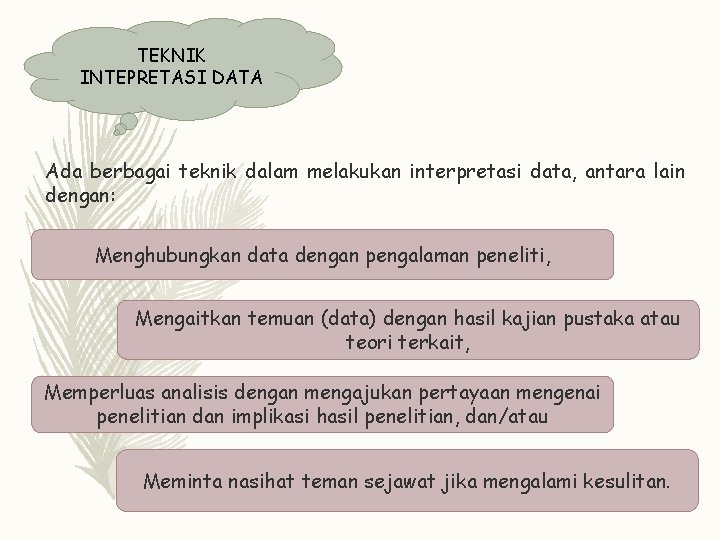 TEKNIK
INTEPRETASI DATA

Ada berbagai teknik dalam melakukan interpretasi data, antara lain dengan:

Menghubungkan data dengan pengalaman peneliti,

Mengaitkan temuan (data) dengan hasil kajian pustaka atau teori terkait,

Memperluas analisis dengan mengajukan pertayaan mengenai penelitian dan implikasi hasil penelitian, dan/atau

Meminta nasihat teman sejawat jika mengalami kesulitan.